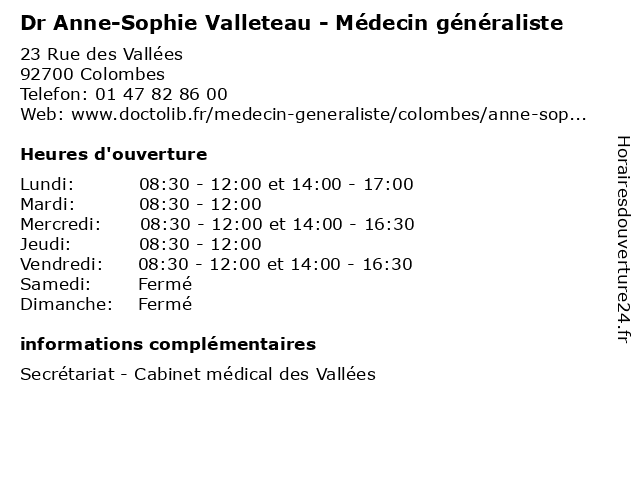 Dr Anne-Sophie Valleteau - Médecin généraliste

23 Rue des Vallées
92700 Colombes
Telefon: 01 47 82 86 00
Web: www.doctolib.fr/medecin-generaliste/colombes/anne-sop...

Heures d'ouverture

| | |
|---|---|
| Lundi: | 08:30 - 12:00 et 14:00 - 17:00 |
| Mardi: | 08:30 - 12:00 |
| Mercredi: | 08:30 - 12:00 et 14:00 - 16:30 |
| Jeudi: | 08:30 - 12:00 |
| Vendredi: | 08:30 - 12:00 et 14:00 - 16:30 |
| Samedi: | Fermé |
| Dimanche: | Fermé |

informations complémentaires

Secrétariat - Cabinet médical des Vallées

Horairesdouverture24.fr